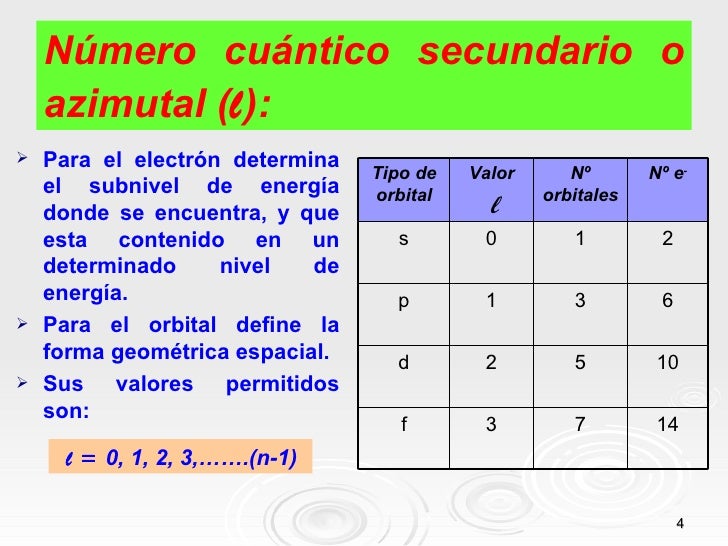 Número cuántico secundario o azimutal ($\ell$):

➢ Para el electrón determina el subnivel de energía donde se encuentra, y que esta contenido en un determinado nivel de energía.

➢ Para el orbital define la forma geométrica espacial.

➢ Sus valores permitidos son:

$\ell$ = 0, 1, 2, 3,…….(n-1)

| Tipo de orbital | Valor $\ell$ | Nº orbitales | Nº $e^-$ |
|---|---|---|---|
| s | 0 | 1 | 2 |
| p | 1 | 3 | 6 |
| d | 2 | 5 | 10 |
| f | 3 | 7 | 14 |

4